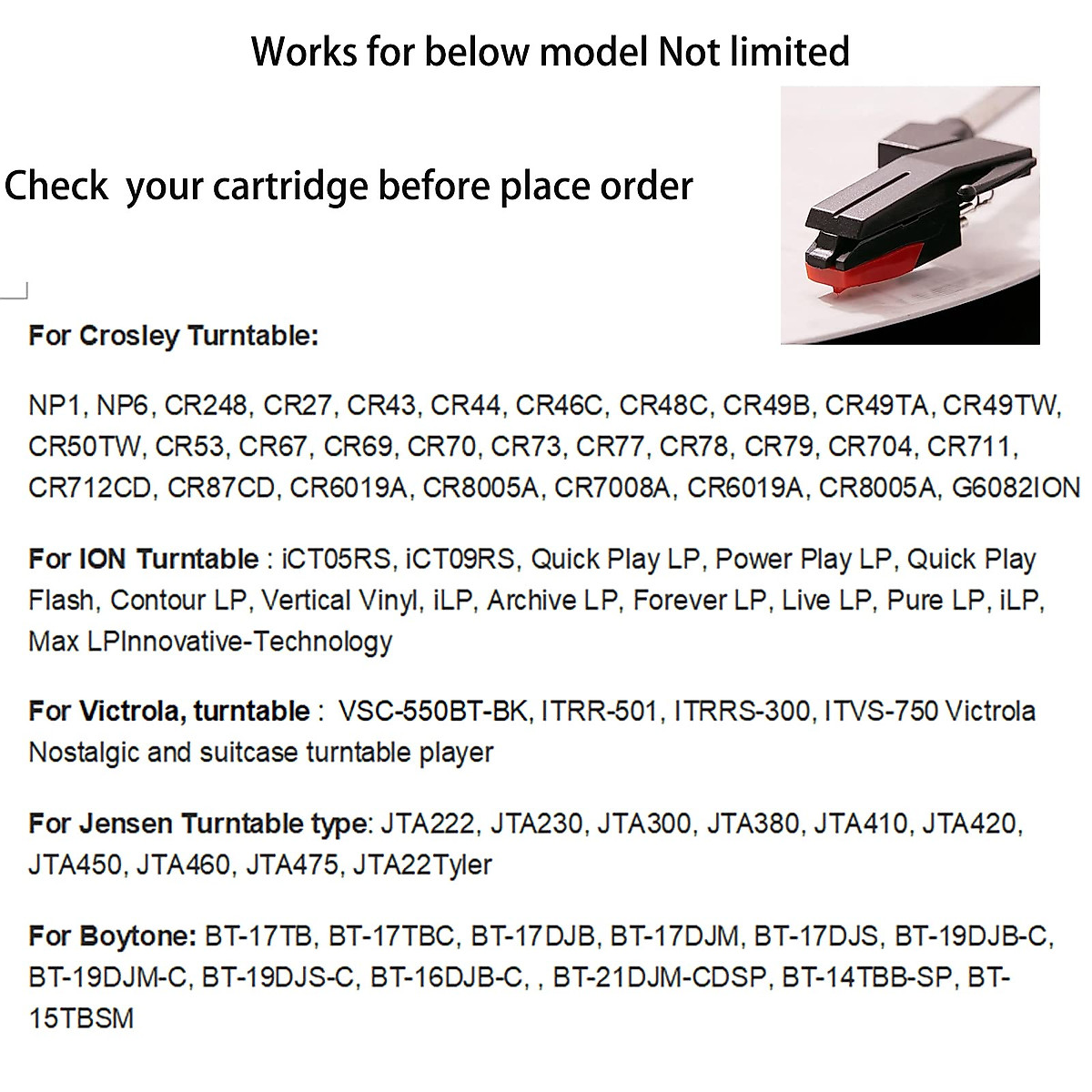 Works for below model Not limited

Check  your cartridge before place order

For Crosley Turntable:

NP1, NP6, CR248, CR27, CR43, CR44, CR46C, CR48C, CR49B, CR49TA, CR49TW, CR50TW, CR53, CR67, CR69, CR70, CR73, CR77, CR78, CR79, CR704, CR711, CR712CD, CR87CD, CR6019A, CR8005A, CR7008A, CR6019A, CR8005A, G6082ION

For ION Turntable : iCT05RS, iCT09RS, Quick Play LP, Power Play LP, Quick Play Flash, Contour LP, Vertical Vinyl, iLP, Archive LP, Forever LP, Live LP, Pure LP, iLP, Max LPInnovative-Technology

For Victrola, turntable :  VSC-550BT-BK, ITRR-501, ITRRS-300, ITVS-750 Victrola Nostalgic and suitcase turntable player

For Jensen Turntable type: JTA222, JTA230, JTA300, JTA380, JTA410, JTA420, JTA450, JTA460, JTA475, JTA22Tyler

For Boytone: BT-17TB, BT-17TBC, BT-17DJB, BT-17DJM, BT-17DJS, BT-19DJB-C, BT-19DJM-C, BT-19DJS-C, BT-16DJB-C, , BT-21DJM-CDSP, BT-14TBB-SP, BT-15TBSM